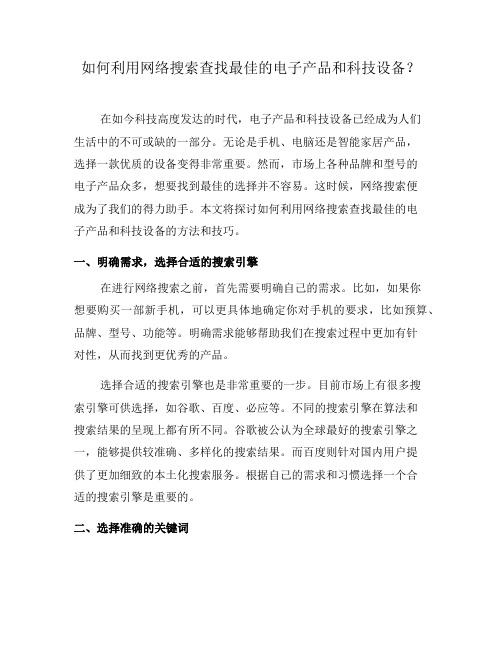 如何利用网络搜索查找最佳的电子产品和科技设备？

在如今科技高度发达的时代，电子产品和科技设备已经成为人们生活中的不可或缺的一部分。无论是手机、电脑还是智能家居产品，选择一款优质的设备变得非常重要。然而，市场上各种品牌和型号的电子产品众多，想要找到最佳的选择并不容易。这时候，网络搜索便成为了我们的得力助手。本文将探讨如何利用网络搜索查找最佳的电子产品和科技设备的方法和技巧。

一、明确需求，选择合适的搜索引擎

在进行网络搜索之前，首先需要明确自己的需求。比如，如果你想要购买一部新手机，可以更具体地确定你对手机的要求，比如预算、品牌、型号、功能等。明确需求能够帮助我们在搜索过程中更加有针对性，从而找到更优秀的产品。

选择合适的搜索引擎也是非常重要的一步。目前市场上有很多搜索引擎可供选择，如谷歌、百度、必应等。不同的搜索引擎在算法和搜索结果的呈现上都有所不同。谷歌被公认为全球最好的搜索引擎之一，能够提供较准确、多样化的搜索结果。而百度则针对国内用户提供了更加细致的本土化搜索服务。根据自己的需求和习惯选择一个合适的搜索引擎是重要的。

二、选择准确的关键词